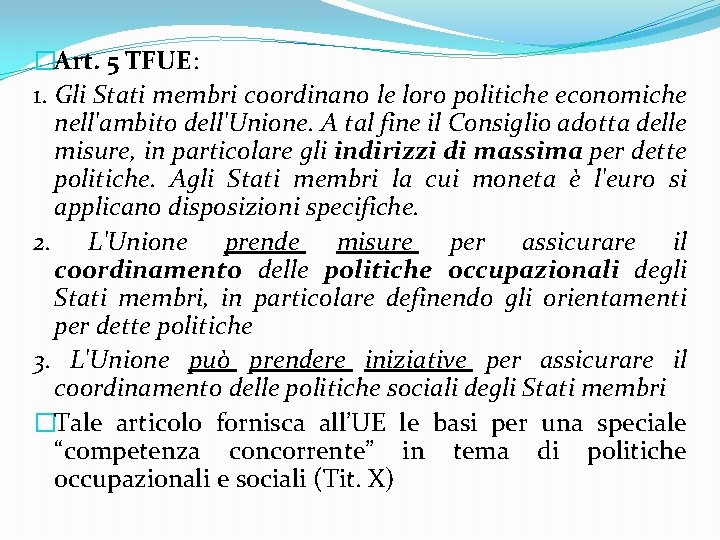 Art. 5 TFUE:

1. Gli Stati membri coordinano le loro politiche economiche nell'ambito dell'Unione. A tal fine il Consiglio adotta delle misure, in particolare gli indirizzi di massima per dette politiche. Agli Stati membri la cui moneta è l'euro si applicano disposizioni specifiche.

2. L'Unione prende misure per assicurare il coordinamento delle politiche occupazionali degli Stati membri, in particolare definendo gli orientamenti per dette politiche

3. L'Unione può prendere iniziative per assicurare il coordinamento delle politiche sociali degli Stati membri

Tale articolo fornisca all'UE le basi per una speciale "competenza concorrente" in tema di politiche occupazionali e sociali (Tit. X)